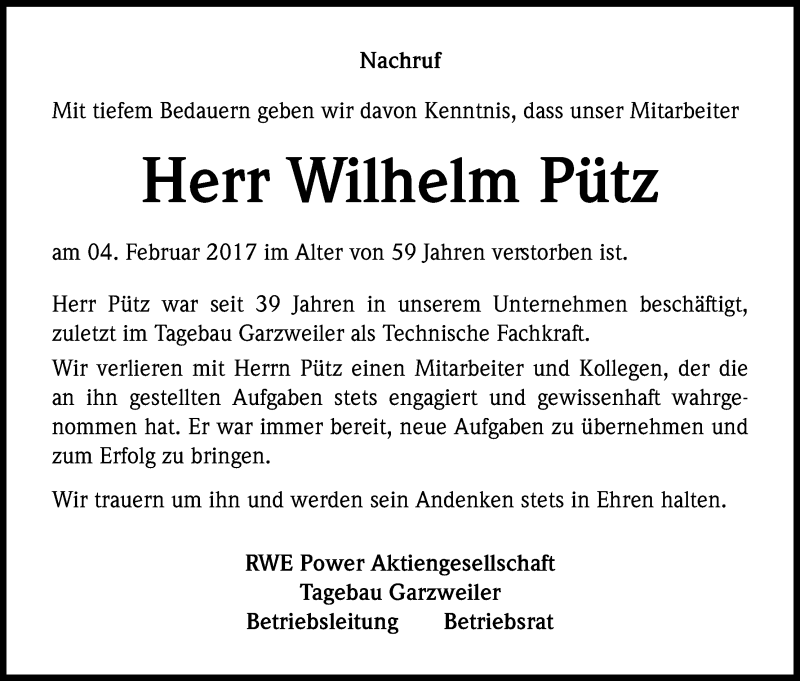 Nachruf

Mit tiefem Bedauern geben wir davon Kenntnis, dass unser Mitarbeiter

Herr Wilhelm Pütz

am 04. Februar 2017 im Alter von 59 Jahren verstorben ist.

Herr Pütz war seit 39 Jahren in unserem Unternehmen beschäftigt, zuletzt im Tagebau Garzweiler als Technische Fachkraft.

Wir verlieren mit Herrn Pütz einen Mitarbeiter und Kollegen, der die an ihn gestellten Aufgaben stets engagiert und gewissenhaft wahrgenommen hat. Er war immer bereit, neue Aufgaben zu übernehmen und zum Erfolg zu bringen.

Wir trauern um ihn und werden sein Andenken stets in Ehren halten.

RWE Power Aktiengesellschaft
Tagebau Garzweiler
Betriebsleitung Betriebsrat